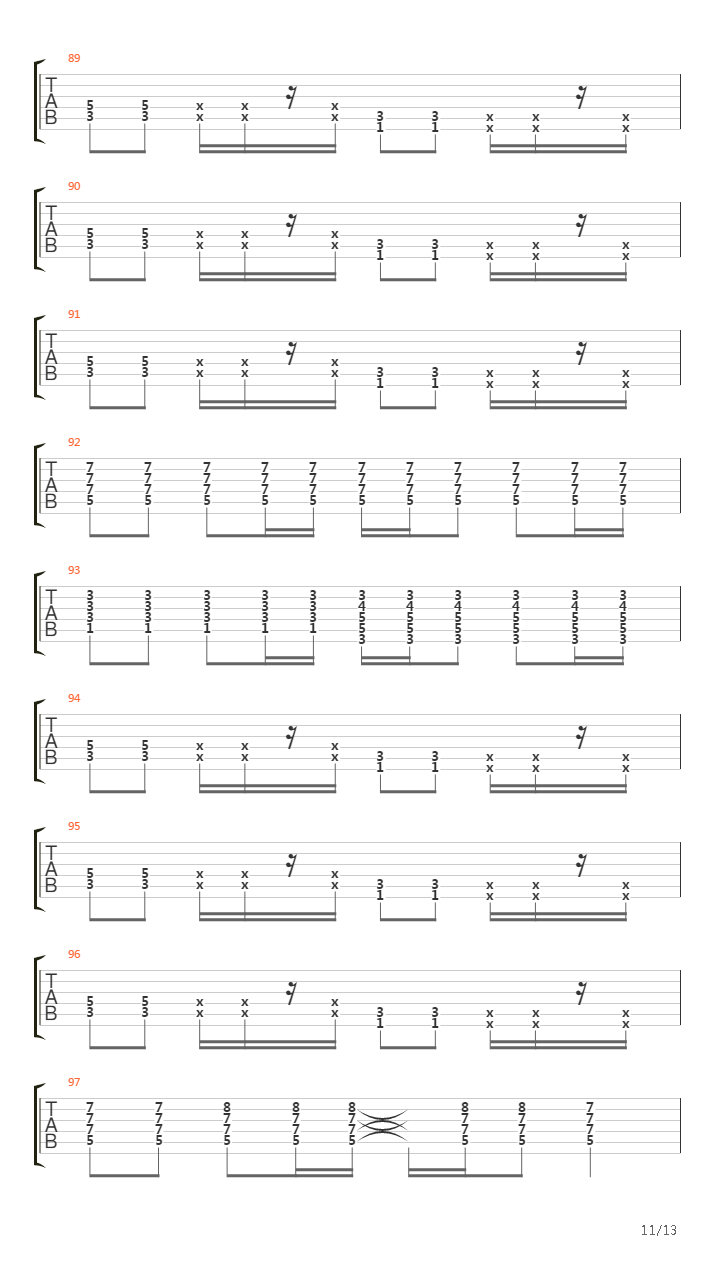 89
T
A
B
5 5 x x x 3 3 x x x
3 3 x x x 1 1 x x x

90
T
A
B
5 5 x x x 3 3 x x x
3 3 x x x 1 1 x x x

91
T
A
B
5 5 x x x 3 3 x x x
3 3 x x x 1 1 x x x

92
T
A
B
7 7 7 7 7 7 7 7 7 7 7
7 7 7 7 7 7 7 7 7 7 7
7 7 7 7 7 7 7 7 7 7 7
5 5 5 5 5 5 5 5 5 5 5

93
T
A
B
3 3 3 3 3 3 3 3 3 3 3
3 3 3 3 3 4 4 4 4 4 4
3 3 3 3 3 5 5 5 5 5 5
1 1 1 1 1 5 5 5 5 5 5
3 3 3 3 3 3

94
T
A
B
5 5 x x x 3 3 x x x
3 3 x x x 1 1 x x x

95
T
A
B
5 5 x x x 3 3 x x x
3 3 x x x 1 1 x x x

96
T
A
B
5 5 x x x 3 3 x x x
3 3 x x x 1 1 x x x

97
T
A
B
7 7 8 8 8 8 8 7
7 7 7 7 7 7 7 7
7 7 7 7 7 7 7 7
5 5 5 5 5 5 5 5

11/13